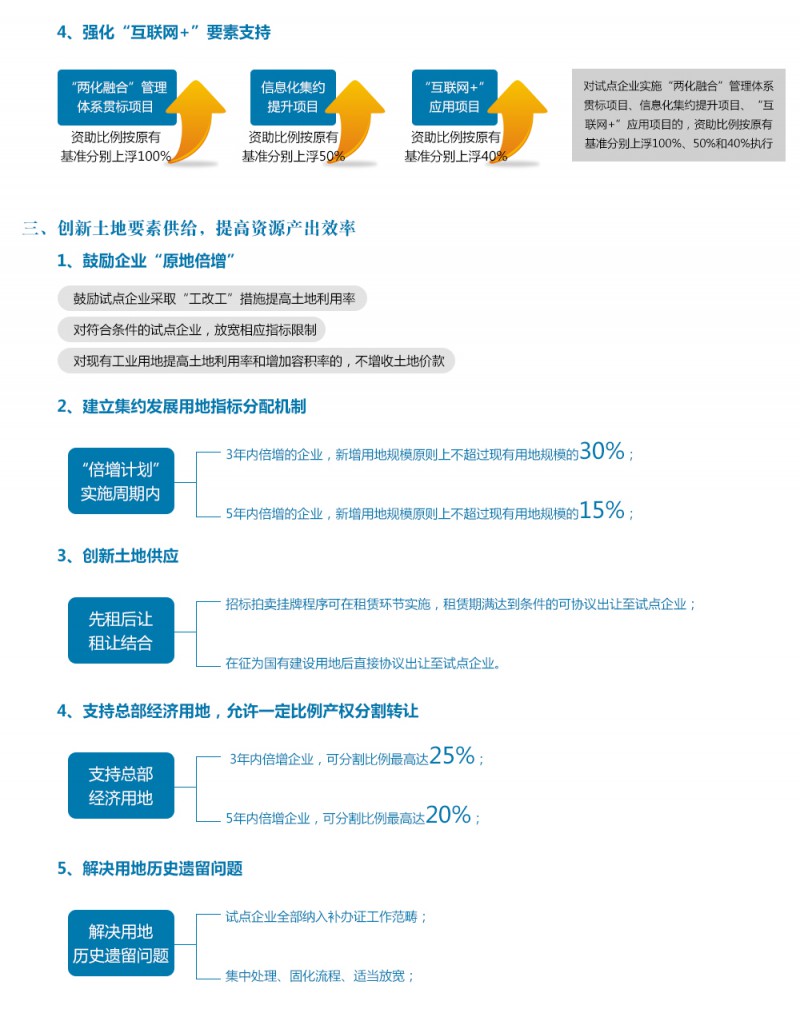 4、强化“互联网+”要素支持

“两化融合”管理体系贯标项目

资助比例按原有基准分别上浮100%

信息化集约提升项目

资助比例按原有基准分别上浮50%

“互联网+”应用项目

资助比例按原有基准分别上浮40%

对试点企业实施“两化融合”管理体系贯标项目、信息化集约提升项目、“互联网+”应用项目的，资助比例按原有基准分别上浮100%、50%和40%执行

三、创新土地要素供给，提高资源产出效率

1、鼓励企业“原地倍增”

鼓励试点企业采取“工改工”措施提高土地利用率

对符合条件的试点企业，放宽相应指标限制

对现有工业用地提高土地利用率和增加容积率的，不增收土地价款

2、建立集约发展用地指标分配机制

“倍增计划”实施周期内

3年内倍增的企业，新增用地规模原则上不超过现有用地规模的30%；

5年内倍增的企业，新增用地规模原则上不超过现有用地规模的15%；

3、创新土地供应

先租后让租让结合

招标拍卖挂牌程序可在租赁环节实施，租赁期满达到条件的可协议出让至试点企业；

在征为国有建设用地后直接协议出让至试点企业。

4、支持总部经济用地，允许一定比例产权分割转让

支持总部经济用地

3年内倍增企业，可分割比例最高达25%；

5年内倍增企业，可分割比例最高达20%；

5、解决用地历史遗留问题

解决用地历史遗留问题

试点企业全部纳入补办证工作范畴；

集中处理、固化流程、适当放宽；